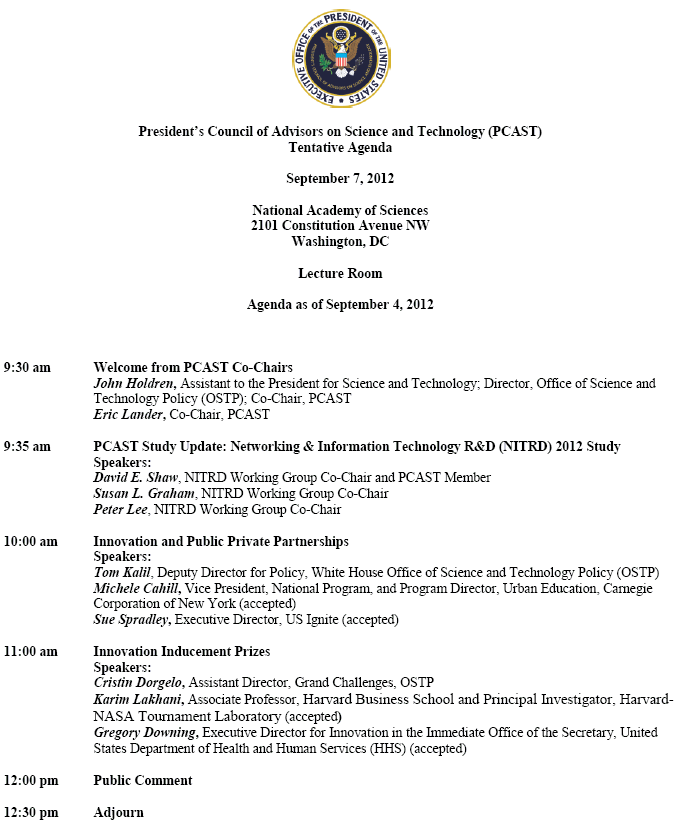 EXECUTIVE OFFICE OF THE PRESIDENT OF THE UNITED STATES

President's Council of Advisors on Science and Technology (PCAST)
Tentative Agenda

September 7, 2012

National Academy of Sciences
2101 Constitution Avenue NW
Washington, DC

Lecture Room

Agenda as of September 4, 2012

9:30 am Welcome from PCAST Co-Chairs
John Holdren, Assistant to the President for Science and Technology; Director, Office of Science and Technology Policy (OSTP); Co-Chair, PCAST
Eric Lander, Co-Chair, PCAST

9:35 am PCAST Study Update: Networking & Information Technology R&D (NITRD) 2012 Study
Speakers:
David E. Shaw, NITRD Working Group Co-Chair and PCAST Member
Susan L. Graham, NITRD Working Group Co-Chair
Peter Lee, NITRD Working Group Co-Chair

10:00 am Innovation and Public Private Partnerships
Speakers:
Tom Kalil, Deputy Director for Policy, White House Office of Science and Technology Policy (OSTP)
Michele Cahill, Vice President, National Program, and Program Director, Urban Education, Carnegie Corporation of New York (accepted)
Sue Spradley, Executive Director, US Ignite (accepted)

11:00 am Innovation Inducement Prizes
Speakers:
Cristin Dorgelo, Assistant Director, Grand Challenges, OSTP
Karim Lakhani, Associate Professor, Harvard Business School and Principal Investigator, Harvard-NASA Tournament Laboratory (accepted)
Gregory Downing, Executive Director for Innovation in the Immediate Office of the Secretary, United States Department of Health and Human Services (HHS) (accepted)

12:00 pm Public Comment

12:30 pm Adjourn